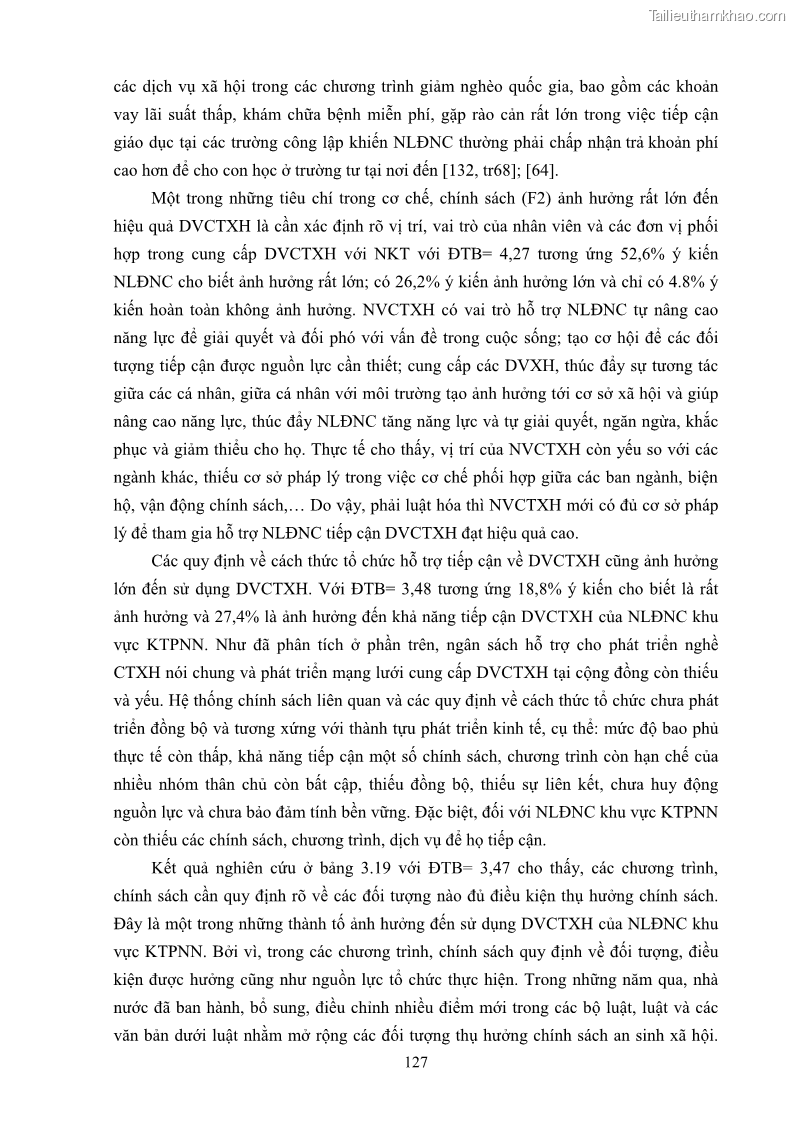 Tailieuthamkhao.com

các dịch vụ xã hội trong các chương trình giảm nghèo quốc gia, bao gồm các khoản vay lãi suất thấp, khám chữa bệnh miễn phí, gặp rào cản rất lớn trong việc tiếp cận giáo dục tại các trường công lập khiến NLĐNC thường phải chấp nhận trả khoản phí cao hơn để cho con học ở trường tư tại nơi đến [132, tr68]; [64].

Một trong những tiêu chí trong cơ chế, chính sách (F2) ảnh hưởng rất lớn đến hiệu quả DVCTXH là cần xác định rõ vị trí, vai trò của nhân viên và các đơn vị phối hợp trong cung cấp DVCTXH với NKT với ĐTB= 4,27 tương ứng 52,6% ý kiến NLĐNC cho biết ảnh hưởng rất lớn; có 26,2% ý kiến ảnh hưởng lớn và chỉ có 4.8% ý kiến hoàn toàn không ảnh hưởng. NVCTXH có vai trò hỗ trợ NLĐNC tự nâng cao năng lực để giải quyết và đối phó với vấn đề trong cuộc sống; tạo cơ hội để các đối tượng tiếp cận được nguồn lực cần thiết; cung cấp các DVXH, thúc đẩy sự tương tác giữa các cá nhân, giữa cá nhân với môi trường tạo ảnh hưởng tới cơ sở xã hội và giúp nâng cao năng lực, thúc đẩy NLĐNC tăng năng lực và tự giải quyết, ngăn ngừa, khắc phục và giảm thiểu cho họ. Thực tế cho thấy, vị trí của NVCTXH còn yếu so với các ngành khác, thiếu cơ sở pháp lý trong việc cơ chế phối hợp giữa các ban ngành, biện hộ, vận động chính sách,… Do vậy, phải luật hóa thì NVCTXH mới có đủ cơ sở pháp lý để tham gia hỗ trợ NLĐNC tiếp cận DVCTXH đạt hiệu quả cao.

Các quy định về cách thức tổ chức hỗ trợ tiếp cận về DVCTXH cũng ảnh hưởng lớn đến sử dụng DVCTXH. Với ĐTB= 3,48 tương ứng 18,8% ý kiến cho biết là rất ảnh hưởng và 27,4% là ảnh hưởng đến khả năng tiếp cận DVCTXH của NLĐNC khu vực KTPNN. Như đã phân tích ở phần trên, ngân sách hỗ trợ cho phát triển nghề CTXH nói chung và phát triển mạng lưới cung cấp DVCTXH tại cộng đồng còn thiếu và yếu. Hệ thống chính sách liên quan và các quy định về cách thức tổ chức chưa phát triển đồng bộ và tương xứng với thành tựu phát triển kinh tế, cụ thể: mức độ bao phủ thực tế còn thấp, khả năng tiếp cận một số chính sách, chương trình còn hạn chế của nhiều nhóm thân chủ còn bất cập, thiếu đồng bộ, thiếu sự liên kết, chưa huy động nguồn lực và chưa bảo đảm tính bền vững. Đặc biệt, đối với NLĐNC khu vực KTPNN còn thiếu các chính sách, chương trình, dịch vụ để họ tiếp cận.

Kết quả nghiên cứu ở bảng 3.19 với ĐTB= 3,47 cho thấy, các chương trình, chính sách cần quy định rõ về các đối tượng nào đủ điều kiện thụ hưởng chính sách. Đây là một trong những thành tố ảnh hưởng đến sử dụng DVCTXH của NLĐNC khu vực KTPNN. Bởi vì, trong các chương trình, chính sách quy định về đối tượng, điều kiện được hưởng cũng như nguồn lực tổ chức thực hiện. Trong những năm qua, nhà nước đã ban hành, bổ sung, điều chỉnh nhiều điểm mới trong các bộ luật, luật và các văn bản dưới luật nhằm mở rộng các đối tượng thụ hưởng chính sách an sinh xã hội.

127